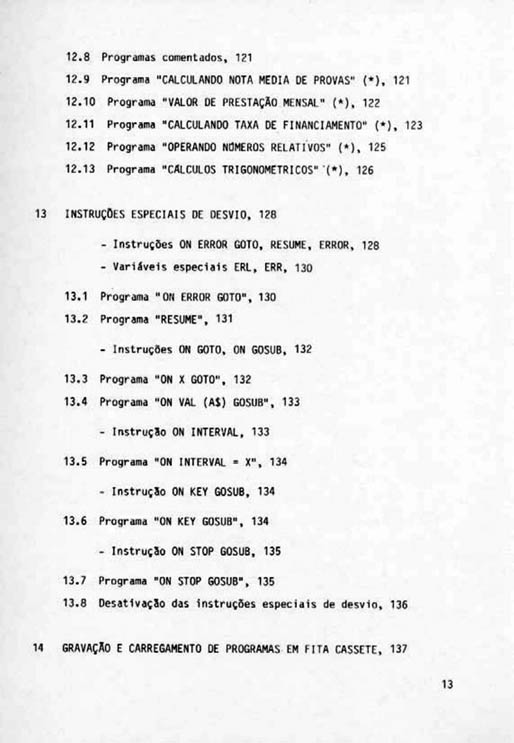 12.8 Programas comentados, 121

12.9 Programa "CALCULANDO NOTA MEDIA DE PROVAS" (*), 121

12.10 Programa "VALOR DE PRESTAÇÃO MENSAL" (*), 122

12.11 Programa "CALCULANDO TAXA DE FINANCIAMENTO" (*), 123

12.12 Programa "OPERANDO NÚMEROS RELATIVOS" (*), 125

12.13 Programa "CÁLCULOS TRIGONOMETRICOS" (*), 126

13 INSTRUÇÕES ESPECIAIS DE DESVIO, 128

- Instruções ON ERROR GOTO, RESUME, ERROR, 128

- Variáveis especiais ERL, ERR, 130

13.1 Programa "ON ERROR GOTO", 130

13.2 Programa "RESUME", 131

- Instruções ON GOTO, ON GOSUB, 132

13.3 Programa "ON X GOTO", 132

13.4 Programa "ON VAL (A$) GOSUB", 133

- Instrução ON INTERVAL, 133

13.5 Programa "ON INTERVAL = X", 134

- Instrução ON KEY GOSUB, 134

13.6 Programa "ON KEY GOSUB", 134

- Instrução ON STOP GOSUB, 135

13.7 Programa "ON STOP GOSUB", 135

13.8 Desativação das instruções especiais de desvio, 136

14 GRAVAÇÃO E CARREGAMENTO DE PROGRAMAS EM FITA CASSETE, 137

13